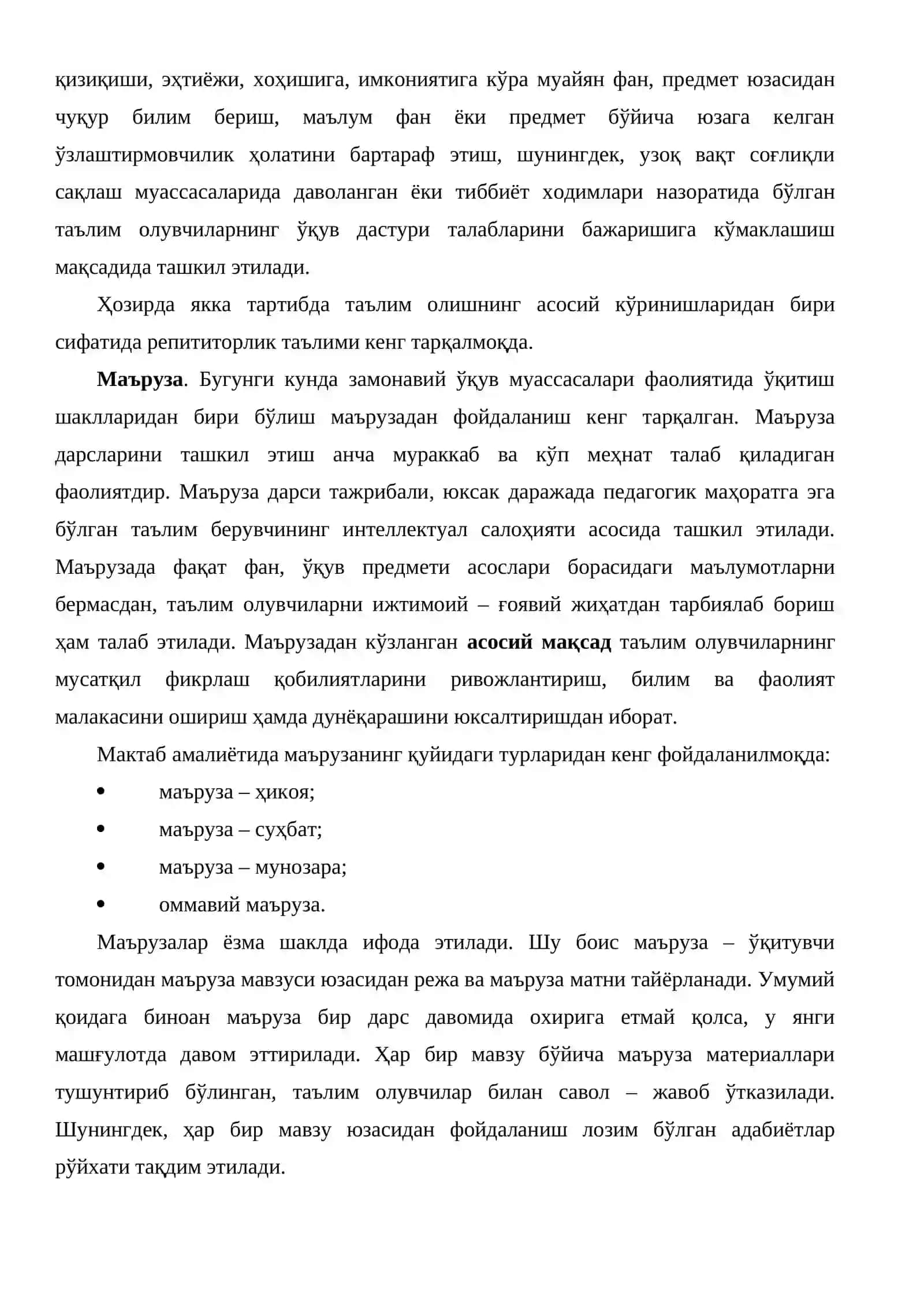 қизиқиши, эҳтиёжи, хоҳишига, имкониятига кўра муайян фан, предмет юзасидан чуқур билим бериш, маълум фан ёки предмет бўйича юзага келган ўзлаштирмовчилик ҳолатини бартараф этиш, шунингдек, узоқ вақт соғлиқли сақлаш муассасаларида даволанган ёки тиббиёт ходимлари назоратида бўлган таълим олувчиларнинг ўқув дастури талабларини бажаришига кўмаклашиш мақсадида ташкил этилади.

Ҳозирда якка тартибда таълим олишнинг асосий кўринишларидан бири сифатида репититорлик таълими кенг тарқалмоқда.

Маъруза. Бугунги кунда замонавий ўқув муассасалари фаолиятида ўқитиш шаклларидан бири бўлиш маърузадан фойдаланиш кенг тарқалган. Маъруза дарсларини ташкил этиш анча мураккаб ва кўп меҳнат талаб қиладиган фаолиятдир. Маъруза дарси тажрибали, юксак даражада педагогик маҳоратга эга бўлган таълим берувчининг интеллектуал салоҳияти асосида ташкил этилади. Маърузада фақат фан, ўқув предмети асослари борасидаги маълумотларни бермасдан, таълим олувчиларни ижтимоий – ғоявий жиҳатдан тарбиялаб бориш ҳам талаб этилади. Маърузадан кўзланган асосий мақсад таълим олувчиларнинг мусатқил фикрлаш қобилиятларини ривожлантириш, билим ва фаолият малакасини ошириш ҳамда дунёқарашини юксалтиришдан иборат.

Мактаб амалиётида маърузанинг қуйидаги турларидан кенг фойдаланилмоқда:

• маъруза – ҳикоя;
• маъруза – суҳбат;
• маъруза – мунозара;
• оммавий маъруза.

Маърузалар ёзма шаклда ифода этилади. Шу боис маъруза – ўқитувчи томонидан маъруза мавзуси юзасидан режа ва маъруза матни тайёрланади. Умумий қоидага биноан маъруза бир дарс давомида охирига етмай қолса, у янги машғулотда давом эттирилади. Ҳар бир мавзу бўйича маъруза материаллари тушунтириб бўлинган, таълим олувчилар билан савол – жавоб ўтказилади. Шунингдек, ҳар бир мавзу юзасидан фойдаланиш лозим бўлган адабиётлар рўйхати тақдим этилади.